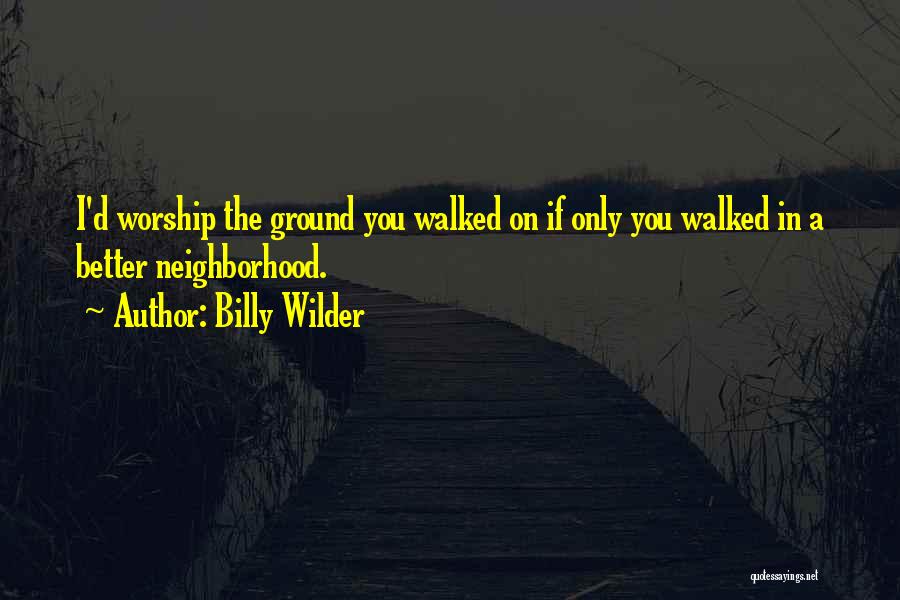 I'd worship the ground you walked on if only you walked in a better neighborhood.

~ Author: Billy Wilder

quotessayings.net